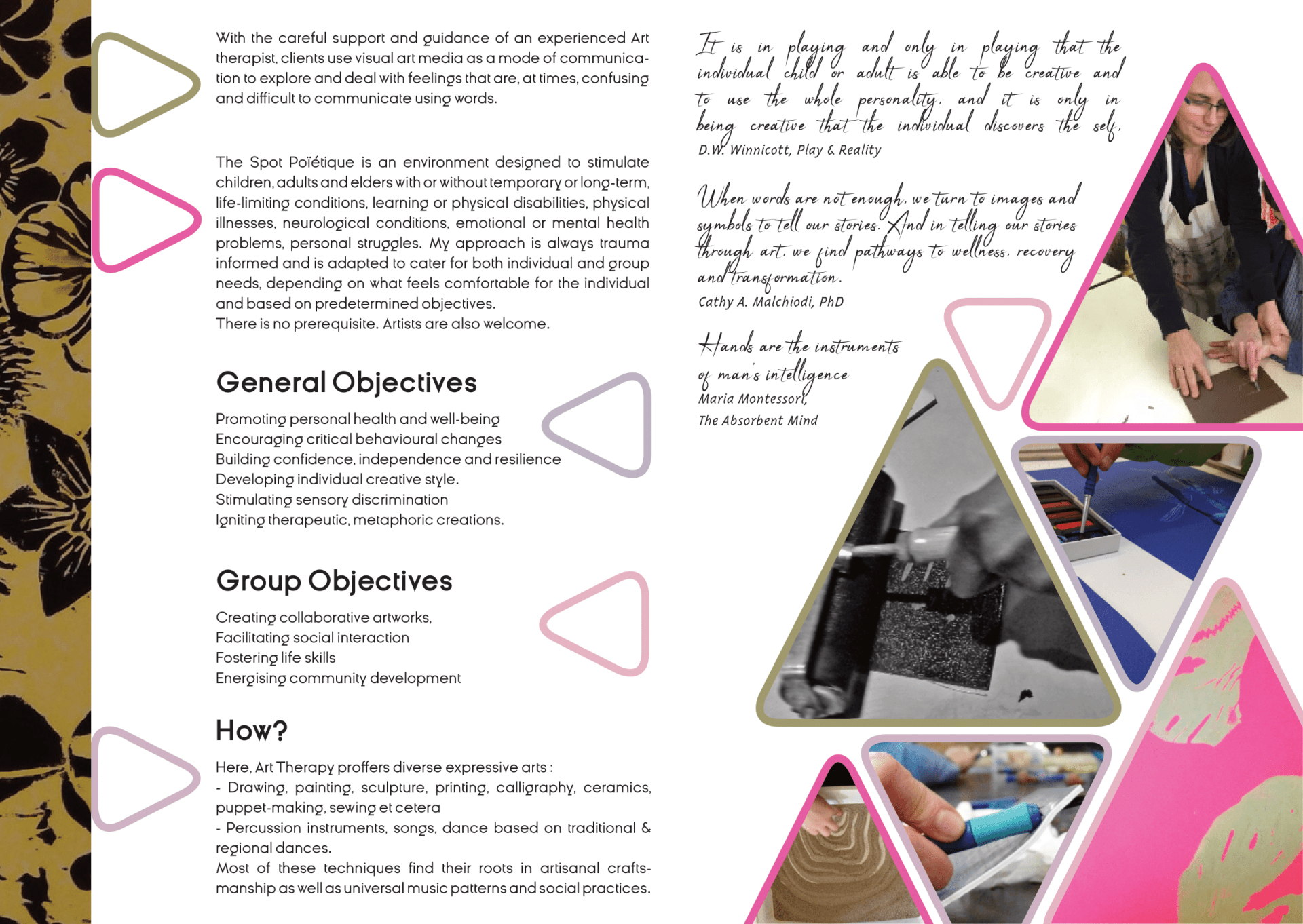 With the careful support and guidance of an experienced Art therapist, clients use visual art media as a mode of communication to explore and deal with feelings that are, at times, confusing and difficult to communicate using words.

The Spot Poïétique is an environment designed to stimulate children, adults and elders with or without temporary or long-term, life-limiting conditions, learning or physical disabilities, physical illnesses, neurological conditions, emotional or mental health problems, personal struggles. My approach is always trauma informed and is adapted to cater for both individual and group needs, depending on what feels comfortable for the individual and based on predetermined objectives.
There is no prerequisite. Artists are also welcome.

General Objectives

Promoting personal health and well-being
Encouraging critical behavioural changes
Building confidence, independence and resilience
Developing individual creative style.
Stimulating sensory discrimination
Igniting therapeutic, metaphoric creations.

Group Objectives

Creating collaborative artworks,
Facilitating social interaction
Fostering life skills
Energising community development

How?

Here, Art Therapy proffers diverse expressive arts :
- Drawing, painting, sculpture, printing, calligraphy, ceramics, puppet-making, sewing et cetera
- Percussion instruments, songs, dance based on traditional & regional dances.
Most of these techniques find their roots in artisanal craftsmanship as well as universal music patterns and social practices.

It is in playing and only in playing that the individual child or adult is able to be creative and to use the whole personality, and it is only in being creative that the individual discovers the self.
D.W. Winnicott, Play & Reality

When words are not enough, we turn to images and symbols to tell our stories. And in telling our stories through art, we find pathways to wellness, recovery and transformation.
Cathy A. Malchiodi, PhD

Hands are the instruments of man's intelligence
Maria Montessori,
The Absorbent Mind